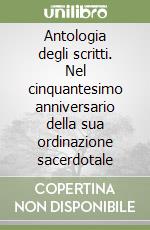 unilibro

Antologia degli scritti. Nel cinquantesimo anniversario della sua ordinazione sacerdotale

COPERTINA NON DISPONIBILE